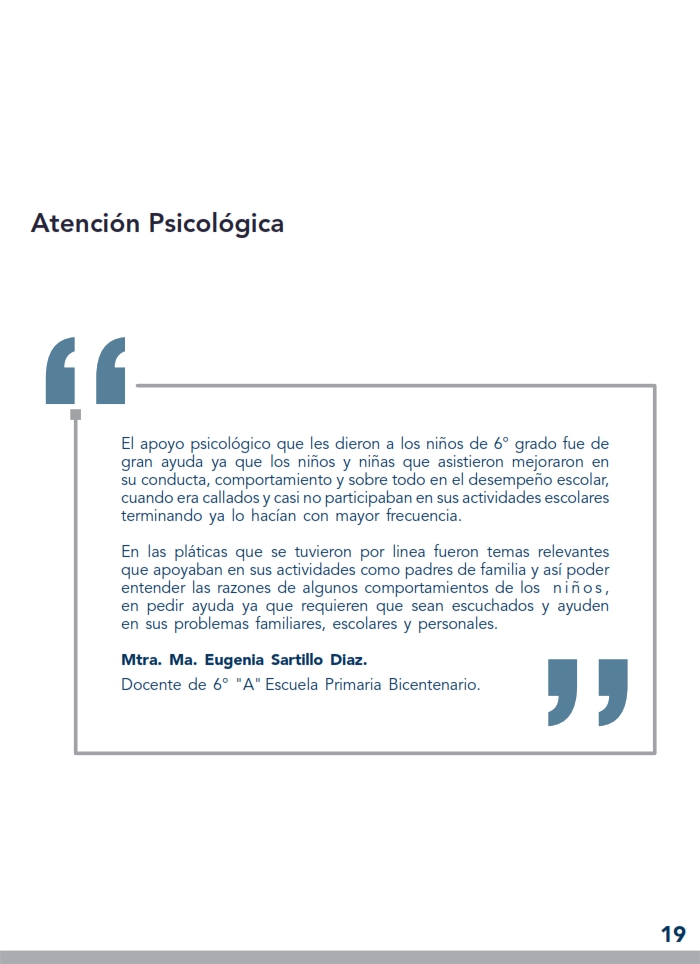 Atención Psicológica

El apoyo psicológico que les dieron a los niños de 6° grado fue de gran ayuda ya que los niños y niñas que asistieron mejoraron en su conducta, comportamiento y sobre todo en el desempeño escolar, cuando era callados y casi no participaban en sus actividades escolares terminando ya lo hacían con mayor frecuencia.

En las pláticas que se tuvieron por linea fueron temas relevantes que apoyaban en sus actividades como padres de familia y así poder entender las razones de algunos comportamientos de los niños, en pedir ayuda ya que requieren que sean escuchados y ayuden en sus problemas familiares, escolares y personales.

Mtra. Ma. Eugenia Sartillo Diaz.
Docente de 6° "A" Escuela Primaria Bicentenario.

19